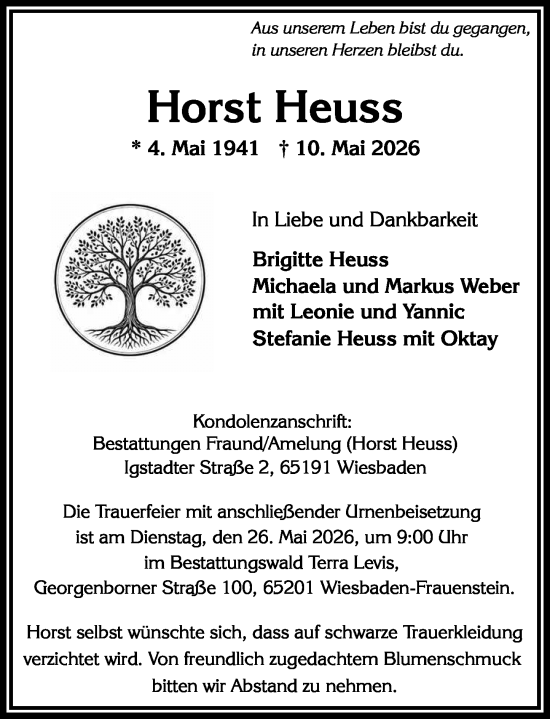 Aus unserem Leben bist du gegangen, in unseren Herzen bleibst du.

Horst Heuss

* 4. Mai 1941 † 10. Mai 2026

In Liebe und Dankbarkeit

Brigitte Heuss
Michaela und Markus Weber
mit Leonie und Yannic
Stefanie Heuss mit Oktay

Kondolenzanschrift:
Bestattungen Fraund/Amelung (Horst Heuss)
Igstadter Straße 2, 65191 Wiesbaden

Die Trauerfeier mit anschließender Urnenbeisetzung ist am Dienstag, den 26. Mai 2026, um 9:00 Uhr im Bestattungswald Terra Levis, Georgenborner Straße 100, 65201 Wiesbaden-Frauenstein.

Horst selbst wünschte sich, dass auf schwarze Trauerkleidung verzichtet wird. Von freundlich zugedachtem Blumenschmuck bitten wir Abstand zu nehmen.